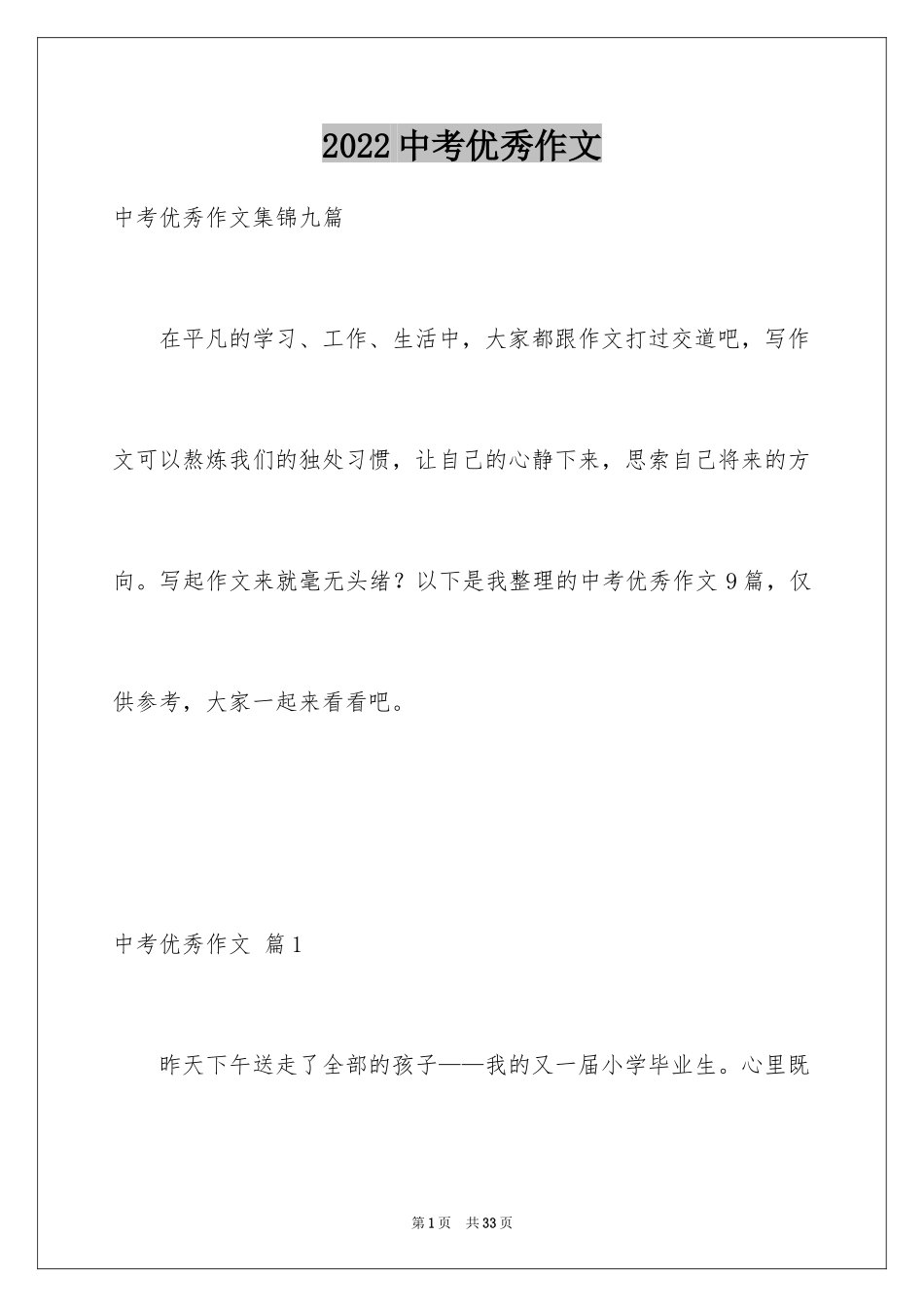 2022 中考优秀作文

中考优秀作文集锦九篇

在平凡的学习、工作、生活中，大家都跟作文打过交道吧，写作文可以熬炼我们的独处习惯，让自己的心静下来，思索自己将来的方向。写起作文来就毫无头绪？以下是我整理的中考优秀作文 9 篇，仅供参考，大家一起来看看吧。

中考优秀作文 篇 1

昨天下午送走了全部的孩子——我的又一届小学毕业生。心里既

第 1 页 共 33 页